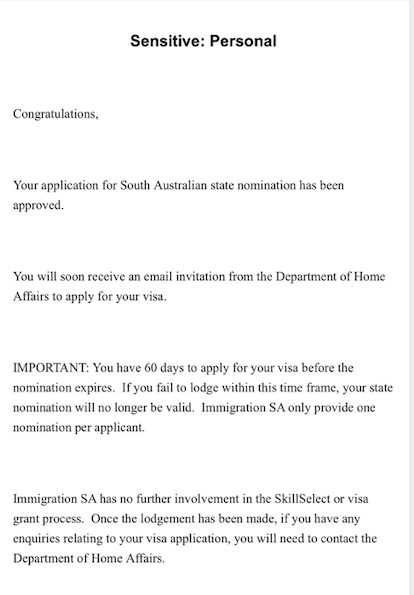 Sensitive: Personal

Congratulations,

Your application for South Australian state nomination has been approved.

You will soon receive an email invitation from the Department of Home Affairs to apply for your visa.

IMPORTANT: You have 60 days to apply for your visa before the nomination expires. If you fail to lodge within this time frame, your state nomination will no longer be valid. Immigration SA only provide one nomination per applicant.

Immigration SA has no further involvement in the SkillSelect or visa grant process. Once the lodgement has been made, if you have any enquiries relating to your visa application, you will need to contact the Department of Home Affairs.